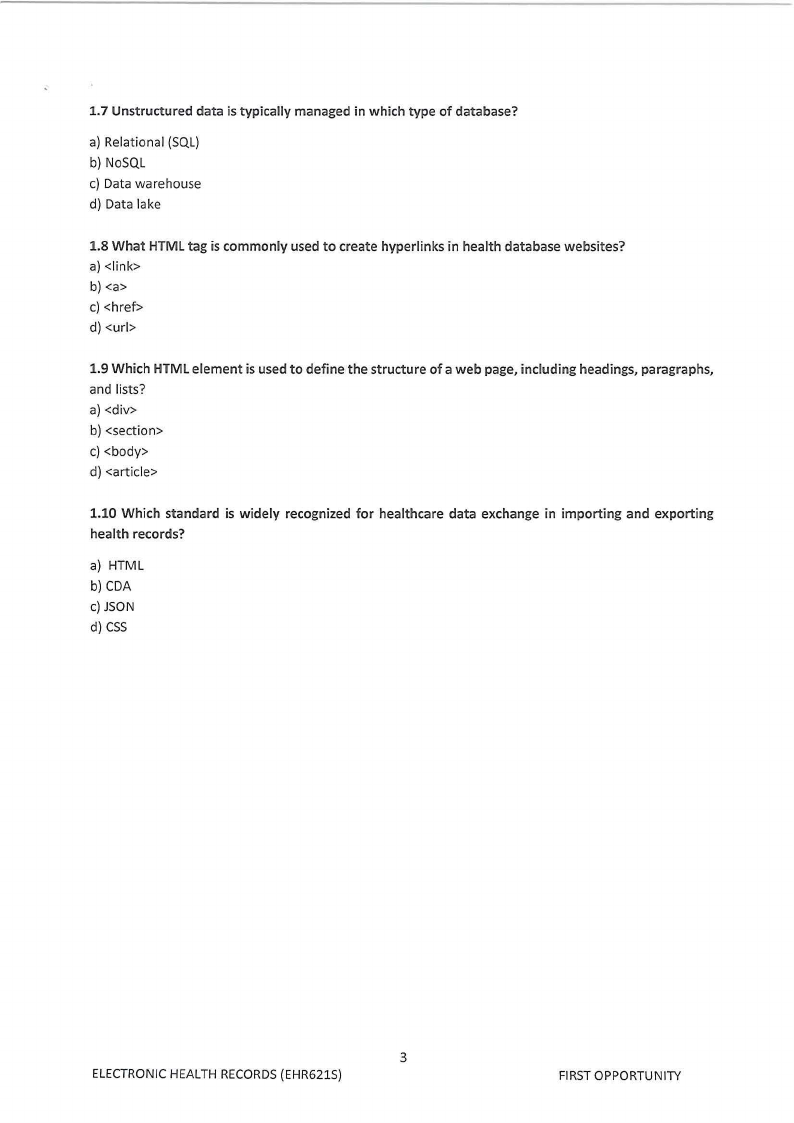 1.7 Unstructured data is typically managed in which type of database?

a) Relational (SQL)
b) NoSQL
c) Data warehouse
d) Data lake

1.8 What HTML tag is commonly used to create hyperlinks in health database websites?
a) <link>
b) <a>
c) <href>
d) <url>

1.9 Which HTML element is used to define the structure of a web page, including headings, paragraphs, and lists?
a) <div>
b) <section>
c) <body>
d) <article>

1.10 Which standard is widely recognized for healthcare data exchange in importing and exporting health records?

a) HTML
b) CDA
c) JSON
d) CSS

3

ELECTRONIC HEALTH RECORDS (EHR621S)

FIRST OPPORTUNITY